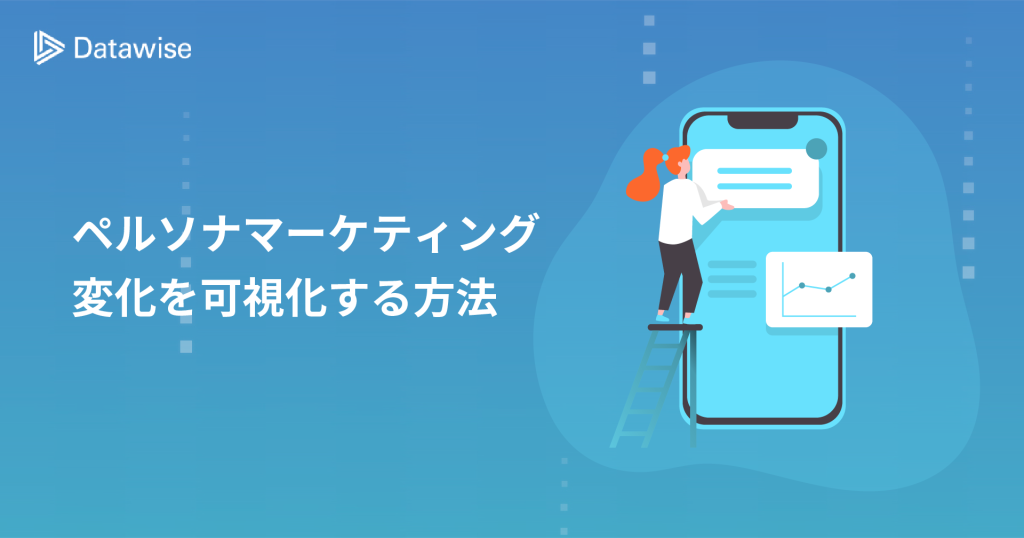 Datawise

ペルソナマーケティング
変化を可視化する方法